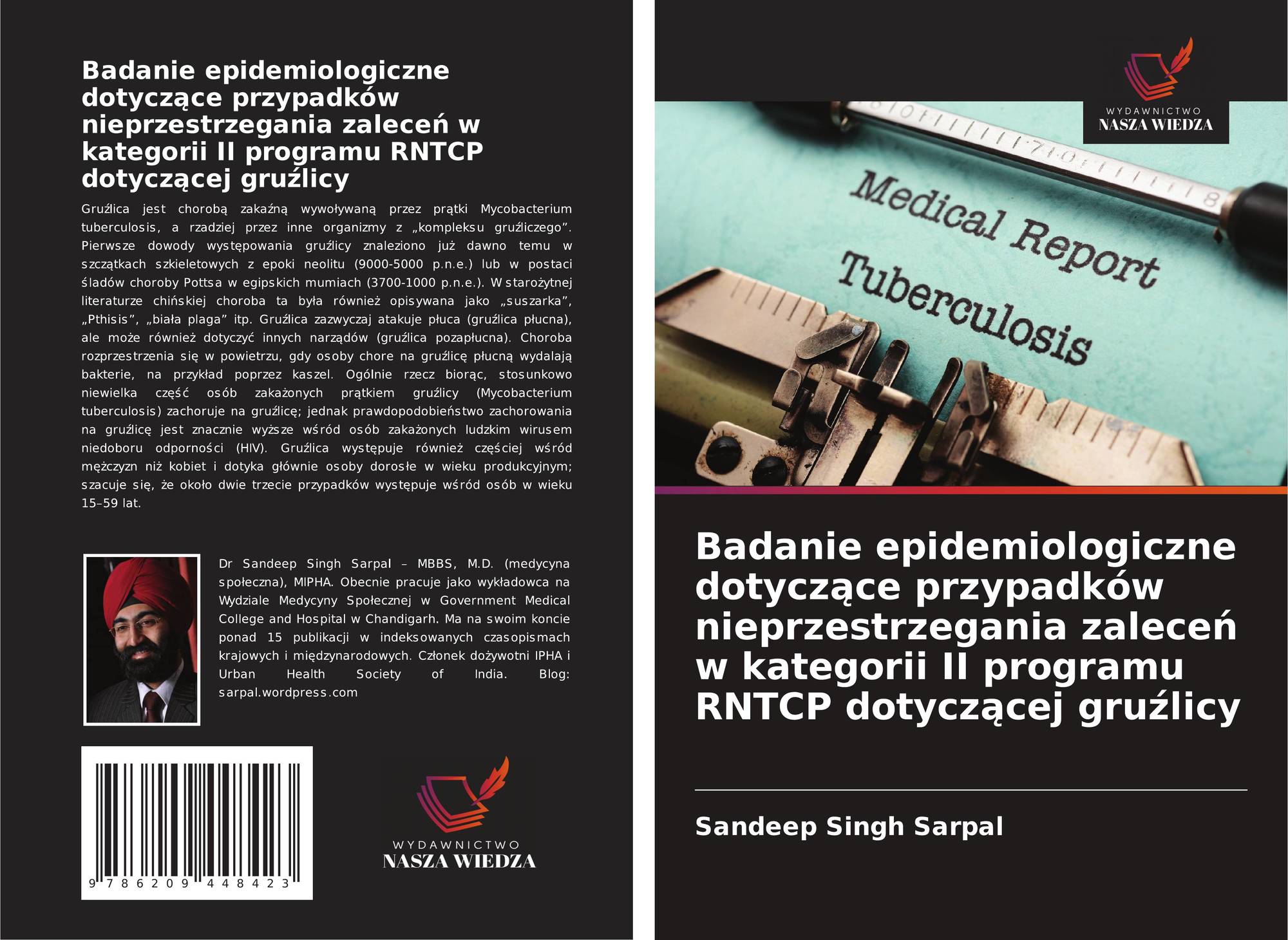 Badanie epidemiologiczne dotyczące przypadków nieprzestrzegania zaleceń w kategorii II programu RNTCP dotyczącej gruźlicy

Gruźlica jest chorobą zakaźną wywoływaną przez prątki Mycobacterium tuberculosis, a rzadziej przez inne organizmy z „kompleksu gruźliczego”. Pierwsze dowody występowania gruźlicy znaleziono już dawno temu w szczątkach szkieletowych z epoki neolitu (9000-5000 p.n.e.) lub w postaci śladów choroby Pottsa w egipskich mumiach (3700-1000 p.n.e.). W starożytnej literaturze chińskiej choroba ta była również opisywana jako „suszarka”, „Pthisis”, „biała plaga” itp. Gruźlica zazwyczaj atakuje płuca (gruźlica płucna), ale może również dotyczyć innych narządów (gruźlica pozapłucna). Choroba rozprzestrzenia się w powietrzu, gdy osoby chore na gruźlicę płucną wydalają bakterie, na przykład poprzez kaszel. Ogólnie rzecz biorąc, stosunkowo niewielka część osób zakażonych prątkiem gruźlicy (Mycobacterium tuberculosis) zachoruje na gruźlicę; jednak prawdopodobieństwo zachorowania na gruźlicę jest znacznie wyższe wśród osób zakażonych ludzkim wirusem niedoboru odporności (HIV). Gruźlica występuje również częściej wśród mężczyzn niż kobiet i dotyka głównie osoby dorosłe w wieku produkcyjnym; szacuje się, że około dwie trzecie przypadków występuje wśród osób w wieku 15–59 lat.

Dr Sandeep Singh Sarpal – MBBS, M.D. (medycyna społeczna), MIPHA. Obecnie pracuje jako wykładowca na Wydziale Medycyny Społecznej w Government Medical College and Hospital w Chandigarh. Ma na swoim koncie ponad 15 publikacji w indeksowanych czasopismach krajowych i międzynarodowych. Członek dożywotni IPHA i Urban Health Society of India. Blog: sarpal.wordpress.com

9 786209 448423

WYDAWNICTWO
NASZA WIEDZA

WYDAWNICTWO
NASZA WIEDZA

Medical Report
Tuberculosis

Badanie epidemiologiczne dotyczące przypadków nieprzestrzegania zaleceń w kategorii II programu RNTCP dotyczącej gruźlicy

Sandeep Singh Sarpal